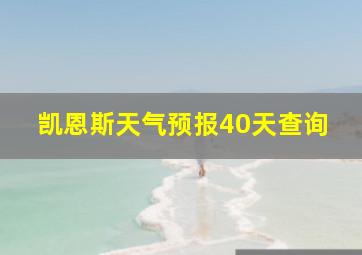 凯恩斯天气预报40天查询